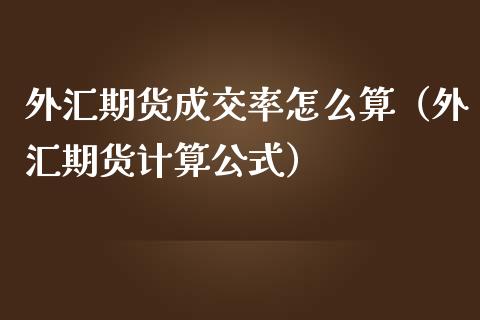 外汇期货成交率怎么算（外汇期货计算公式）